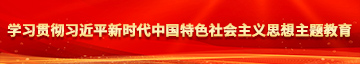 学习贯彻习近平新时代中国特色社会主义思想主题教育